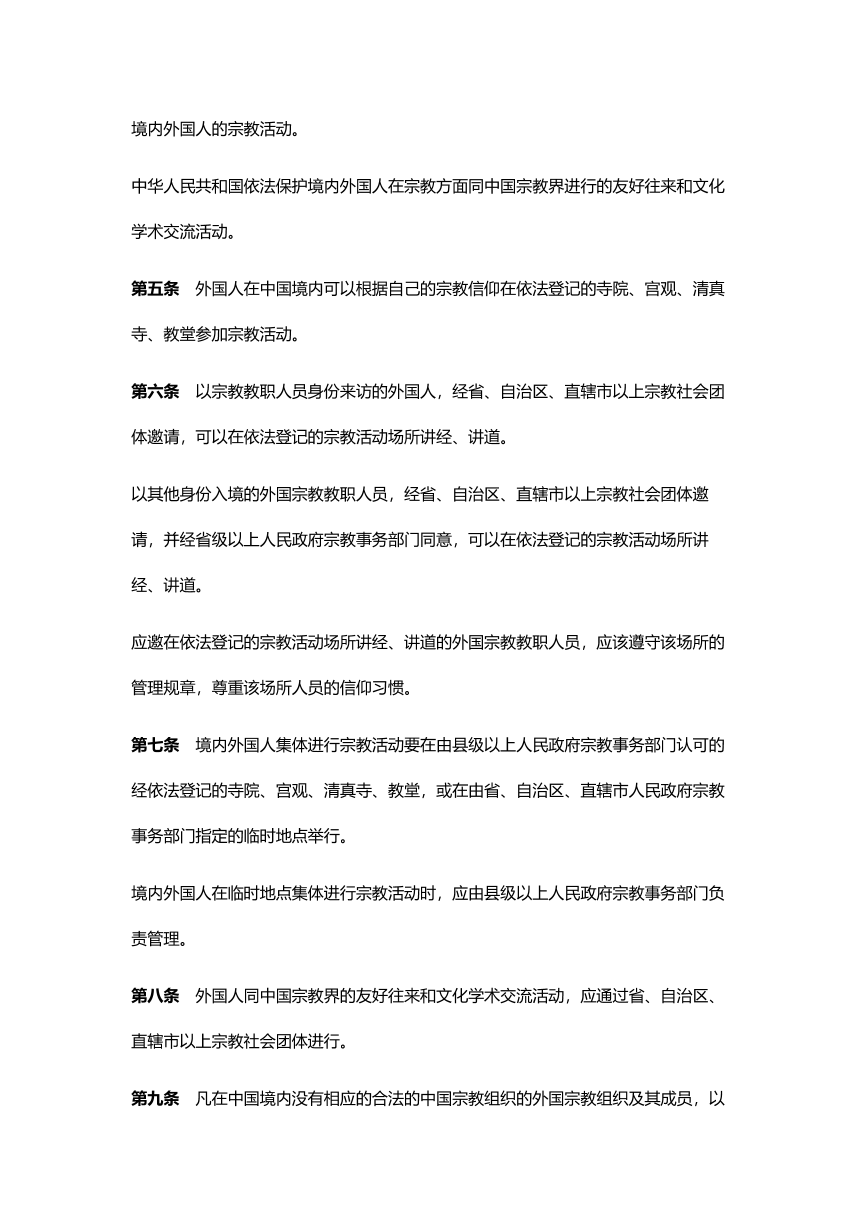 境内外国人的宗教活动。

中华人民共和国依法保护境内外国人在宗教方面同中国宗教界进行的友好往来和文化学术交流活动。

第五条　外国人在中国境内可以根据自己的宗教信仰在依法登记的寺院、宫观、清真寺、教堂参加宗教活动。

第六条　以宗教教职人员身份来访的外国人，经省、自治区、直辖市以上宗教社会团体邀请，可以在依法登记的宗教活动场所讲经、讲道。

以其他身份入境的外国宗教教职人员，经省、自治区、直辖市以上宗教社会团体邀请，并经省级以上人民政府宗教事务部门同意，可以在依法登记的宗教活动场所讲经、讲道。

应邀在依法登记的宗教活动场所讲经、讲道的外国宗教教职人员，应该遵守该场所的管理规章，尊重该场所人员的信仰习惯。

第七条　境内外国人集体进行宗教活动要在由县级以上人民政府宗教事务部门认可的经依法登记的寺院、宫观、清真寺、教堂，或在由省、自治区、直辖市人民政府宗教事务部门指定的临时地点举行。

境内外国人在临时地点集体进行宗教活动时，应由县级以上人民政府宗教事务部门负责管理。

第八条　外国人同中国宗教界的友好往来和文化学术交流活动，应通过省、自治区、直辖市以上宗教社会团体进行。

第九条　凡在中国境内没有相应的合法的中国宗教组织的外国宗教组织及其成员，以